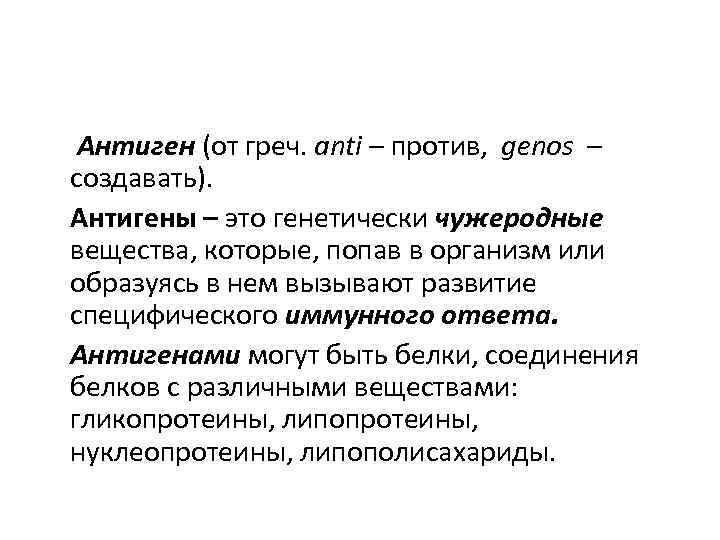 Антиген (от греч. anti – против, genos – создавать).

Антигены – это генетически чужеродные вещества, которые, попав в организм или образуясь в нем вызывают развитие специфического иммунного ответа.

Антигенами могут быть белки, соединения белков с различными веществами: гликопротеины, липопротеины, нуклеопротеины, липополисахариды.